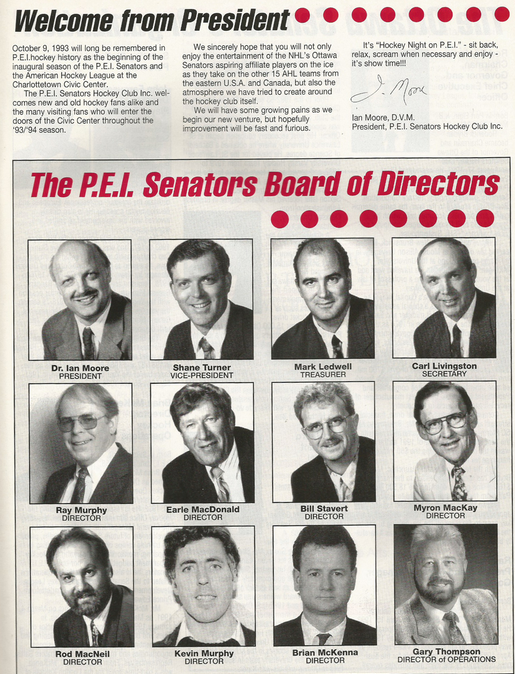 Welcome from President

October 9, 1993 will long be remembered in P.E.I.hockey history as the beginning of the inaugural season of the P.E.I. Senators and the American Hockey League at the Charlottetown Civic Center.

The P.E.I. Senators Hockey Club Inc. welcomes new and old hockey fans alike and the many visiting fans who will enter the doors of the Civic Center throughout the '93/'94 season.

We sincerely hope that you will not only enjoy the entertainment of the NHL's Ottawa Senators aspiring affiliate players on the ice as they take on the other 15 AHL teams from the eastern U.S.A. and Canada, but also the atmosphere we have tried to create around the hockey club itself.

We will have some growing pains as we begin our new venture, but hopefully improvement will be fast and furious.

It's "Hockey Night on P.E.I." - sit back, relax, scream when necessary and enjoy - it's show time!!!

I. Moore

Ian Moore, D.V.M.
President, P.E.I. Senators Hockey Club Inc.

The P.E.I. Senators Board of Directors

Dr. Ian Moore
PRESIDENT

Shane Turner
VICE-PRESIDENT

Mark Ledwell
TREASURER

Carl Livingston
SECRETARY

Ray Murphy
DIRECTOR

Earle MacDonald
DIRECTOR

Bill Stavert
DIRECTOR

Myron MacKay
DIRECTOR

Rod MacNeil
DIRECTOR

Kevin Murphy
DIRECTOR

Brian McKenna
DIRECTOR

Gary Thompson
DIRECTOR of OPERATIONS